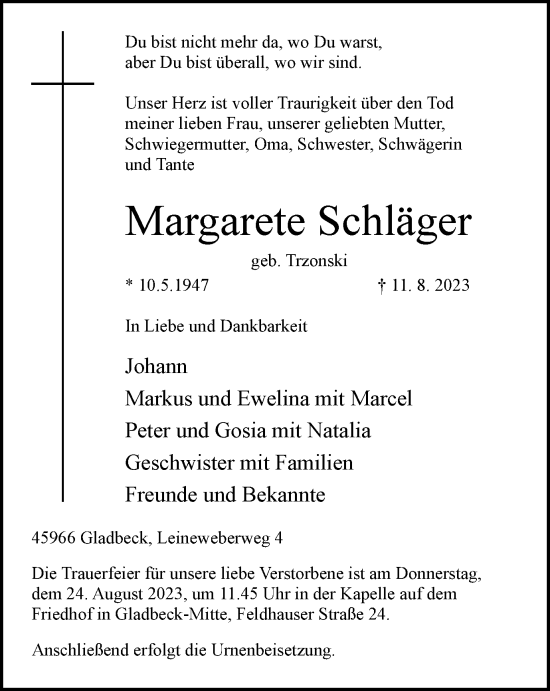 Du bist nicht mehr da, wo Du warst,
aber Du bist überall, wo wir sind.

Unser Herz ist voller Traurigkeit über den Tod meiner lieben Frau, unserer geliebten Mutter, Schwiegermutter, Oma, Schwester, Schwägerin und Tante

Margarete Schläger

geb. Trzonski

* 10.5.1947 † 11. 8. 2023

In Liebe und Dankbarkeit

Johann
Markus und Ewelina mit Marcel
Peter und Gosia mit Natalia
Geschwister mit Familien
Freunde und Bekannte

45966 Gladbeck, Leineweberweg 4

Die Trauerfeier für unsere liebe Verstorbene ist am Donnerstag, dem 24. August 2023, um 11.45 Uhr in der Kapelle auf dem Friedhof in Gladbeck-Mitte, Feldhauser Straße 24.

Anschließend erfolgt die Urnenbeisetzung.